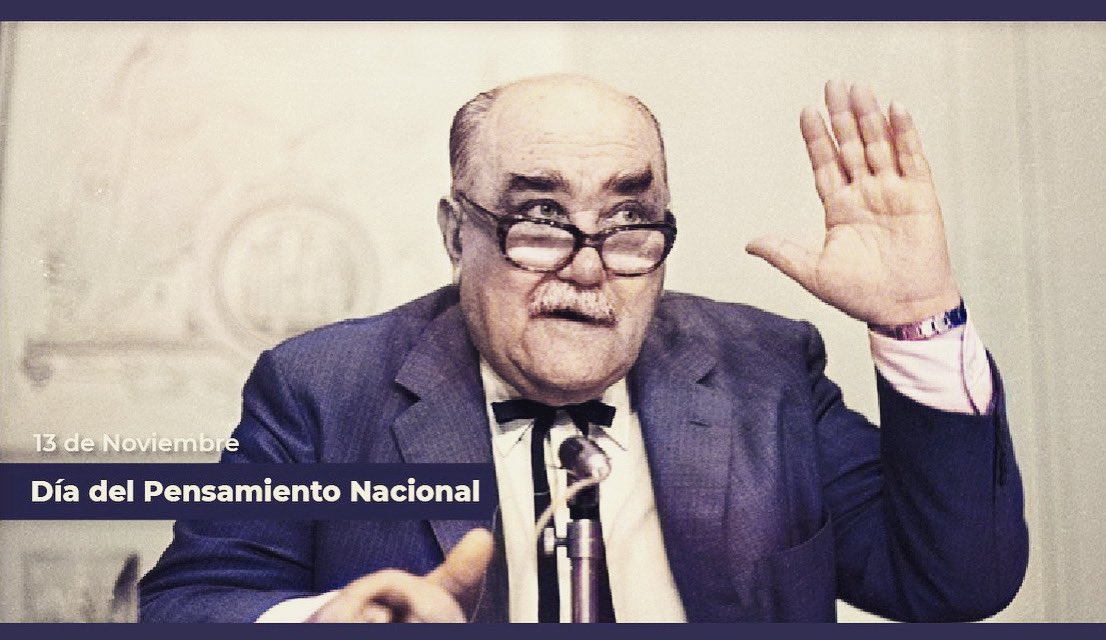 13 de Noviembre

Día del Pensamiento Nacional